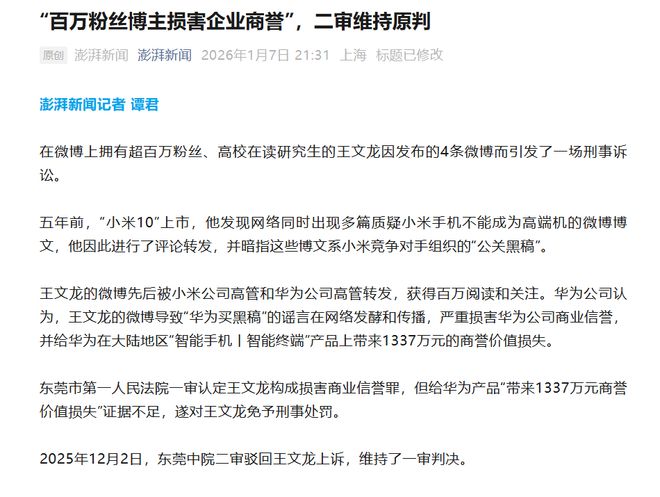 “百万粉丝博主损害企业商誉”，二审维持原判

原创 澎湃新闻 澎湃新闻 2026年1月7日 21:31 上海 标题已修改

澎湃新闻记者 谭君

在微博上拥有超百万粉丝、高校在读研究生的王文龙因发布的4条微博而引发了一场刑事诉讼。

五年前，“小米10”上市，他发现网络同时出现多篇质疑小米手机不能成为高端机的微博博文，他因此进行了评论转发，并暗指这些博文系小米竞争对手组织的“公关黑稿”。

王文龙的微博先后被小米公司高管和华为公司高管转发，获得百万阅读和关注。华为公司认为，王文龙的微博导致“华为买黑稿”的谣言在网络发酵和传播，严重损害华为公司商业信誉，并给华为在大陆地区“智能手机丨智能终端”产品上带来1337万元的商誉价值损失。

东莞市第一人民法院一审认定王文龙构成损害商业信誉罪，但给华为产品“带来1337万元商誉价值损失”证据不足，遂对王文龙免予刑事处罚。

2025年12月2日，东莞中院二审驳回王文龙上诉，维持了一审判决。